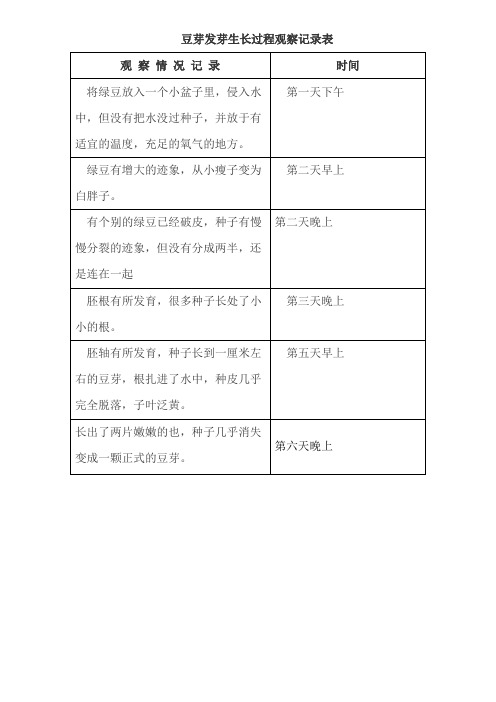 豆芽发芽生长过程观察记录表

| 观 察 情 况 记 录 | 时间 |
|---|---|
| 将绿豆放入一个小盆子里，侵入水中，但没有把水没过种子，并放于有适宜的温度，充足的氧气的地方。 | 第一天下午 |
| 绿豆有增大的迹象，从小瘦子变为白胖子。 | 第二天早上 |
| 有个别的绿豆已经破皮，种子有慢慢分裂的迹象，但没有分成两半，还是连在一起 | 第二天晚上 |
| 胚根有所发育，很多种子长处了小小的根。 | 第三天晚上 |
| 胚轴有所发育，种子长到一厘米左右的豆芽，根扎进了水中，种皮几乎完全脱落，子叶泛黄。 | 第五天早上 |
| 长出了两片嫩嫩的也，种子几乎消失变成一颗正式的豆芽。 | 第六天晚上 |